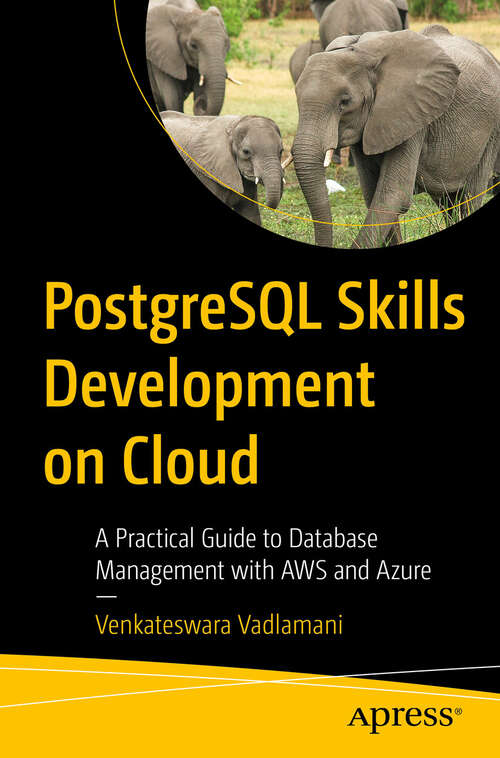 PostgreSQL Skills Development on Cloud

A Practical Guide to Database Management with AWS and Azure

—

Venkateswara Vadlamani

Apress®